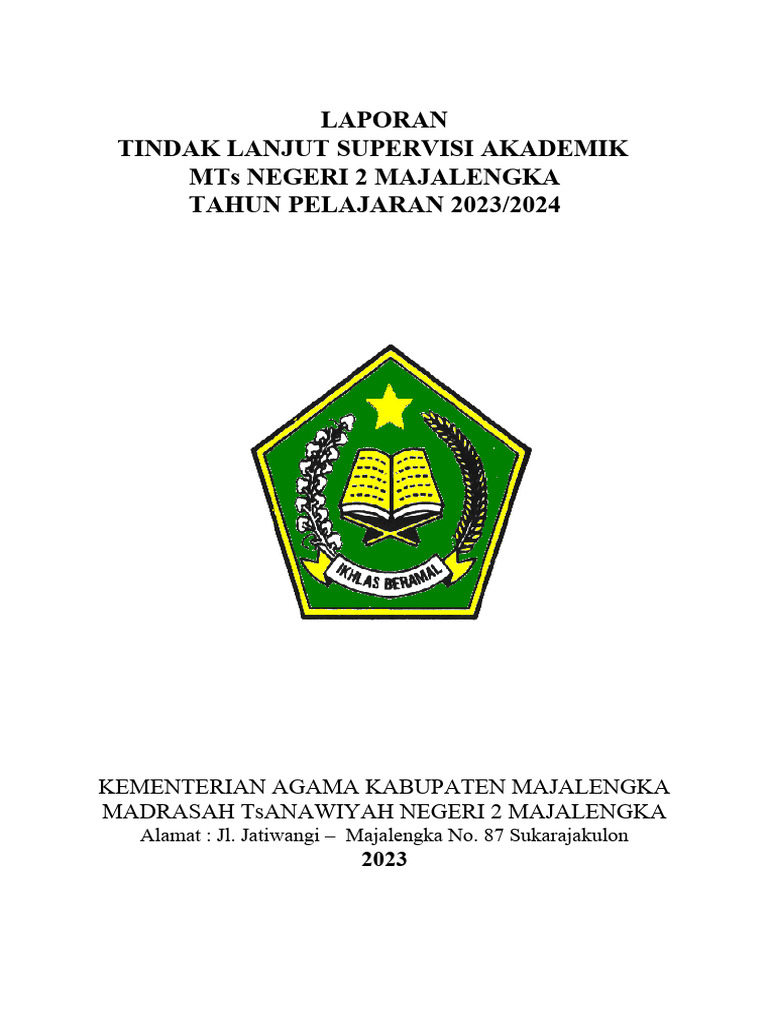 LAPORAN
TINDAK LANJUT SUPERVISI AKADEMIK
MTs NEGERI 2 MAJALENGKA
TAHUN PELAJARAN 2023/2024

IKHLAS BERAMAL

KEMENTERIAN AGAMA KABUPATEN MAJALENGKA
MADRASAH TsANAWIYAH NEGERI 2 MAJALENGKA
Alamat : Jl. Jatiwangi – Majalengka No. 87 Sukarajakulon
2023